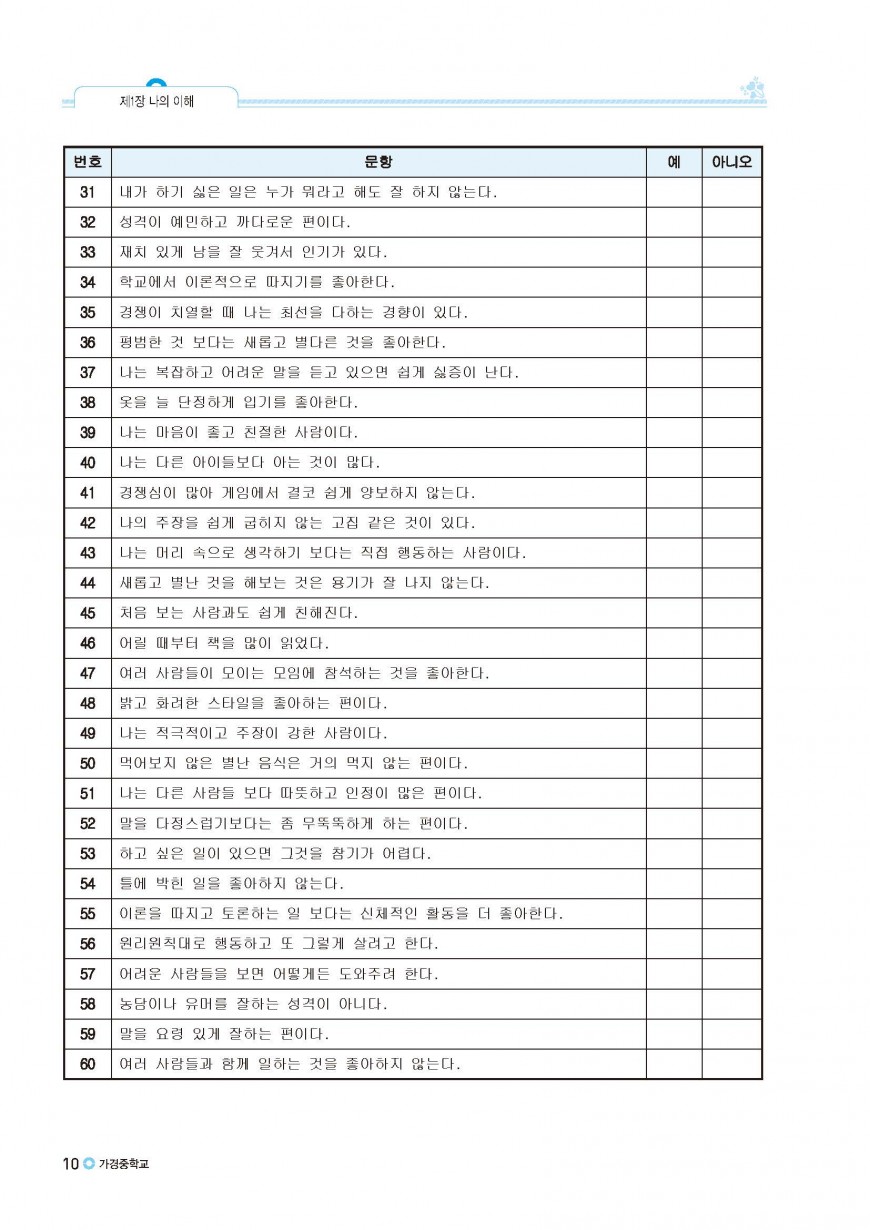 제1장 나의 이해

| 번호 | 문항 | 예 | 아니오 |
|---|---|---|---|
| 31 | 내가 하기 싫은 일은 누가 뭐라고 해도 잘 하지 않는다. | | |
| 32 | 성격이 예민하고 까다로운 편이다. | | |
| 33 | 재치 있게 남을 잘 웃겨서 인기가 있다. | | |
| 34 | 학교에서 이론적으로 따지기를 좋아한다. | | |
| 35 | 경쟁이 치열할 때 나는 최선을 다하는 경향이 있다. | | |
| 36 | 평범한 것 보다는 새롭고 별다른 것을 좋아한다. | | |
| 37 | 나는 복잡하고 어려운 말을 듣고 있으면 쉽게 싫증이 난다. | | |
| 38 | 옷을 늘 단정하게 입기를 좋아한다. | | |
| 39 | 나는 마음이 좋고 친절한 사람이다. | | |
| 40 | 나는 다른 아이들보다 아는 것이 많다. | | |
| 41 | 경쟁심이 많아 게임에서 결코 쉽게 양보하지 않는다. | | |
| 42 | 나의 주장을 쉽게 굽히지 않는 고집 같은 것이 있다. | | |
| 43 | 나는 머리 속으로 생각하기 보다는 직접 행동하는 사람이다. | | |
| 44 | 새롭고 별난 것을 해보는 것은 용기가 잘 나지 않는다. | | |
| 45 | 처음 보는 사람과도 쉽게 친해진다. | | |
| 46 | 어릴 때부터 책을 많이 읽었다. | | |
| 47 | 여러 사람들이 모이는 모임에 참석하는 것을 좋아한다. | | |
| 48 | 밝고 화려한 스타일을 좋아하는 편이다. | | |
| 49 | 나는 적극적이고 주장이 강한 사람이다. | | |
| 50 | 먹어보지 않은 별난 음식은 거의 먹지 않는 편이다. | | |
| 51 | 나는 다른 사람들 보다 따뜻하고 인정이 많은 편이다. | | |
| 52 | 말을 다정스럽기보다는 좀 무뚝뚝하게 하는 편이다. | | |
| 53 | 하고 싶은 일이 있으면 그것을 참기가 어렵다. | | |
| 54 | 틀에 박힌 일을 좋아하지 않는다. | | |
| 55 | 이론을 따지고 토론하는 일 보다는 신체적인 활동을 더 좋아한다. | | |
| 56 | 원리원칙대로 행동하고 또 그렇게 살려고 한다. | | |
| 57 | 어려운 사람들을 보면 어떻게든 도와주려 한다. | | |
| 58 | 농담이나 유머를 잘하는 성격이 아니다. | | |
| 59 | 말을 요령 있게 잘하는 편이다. | | |
| 60 | 여러 사람들과 함께 일하는 것을 좋아하지 않는다. | | |

10 가경중학교